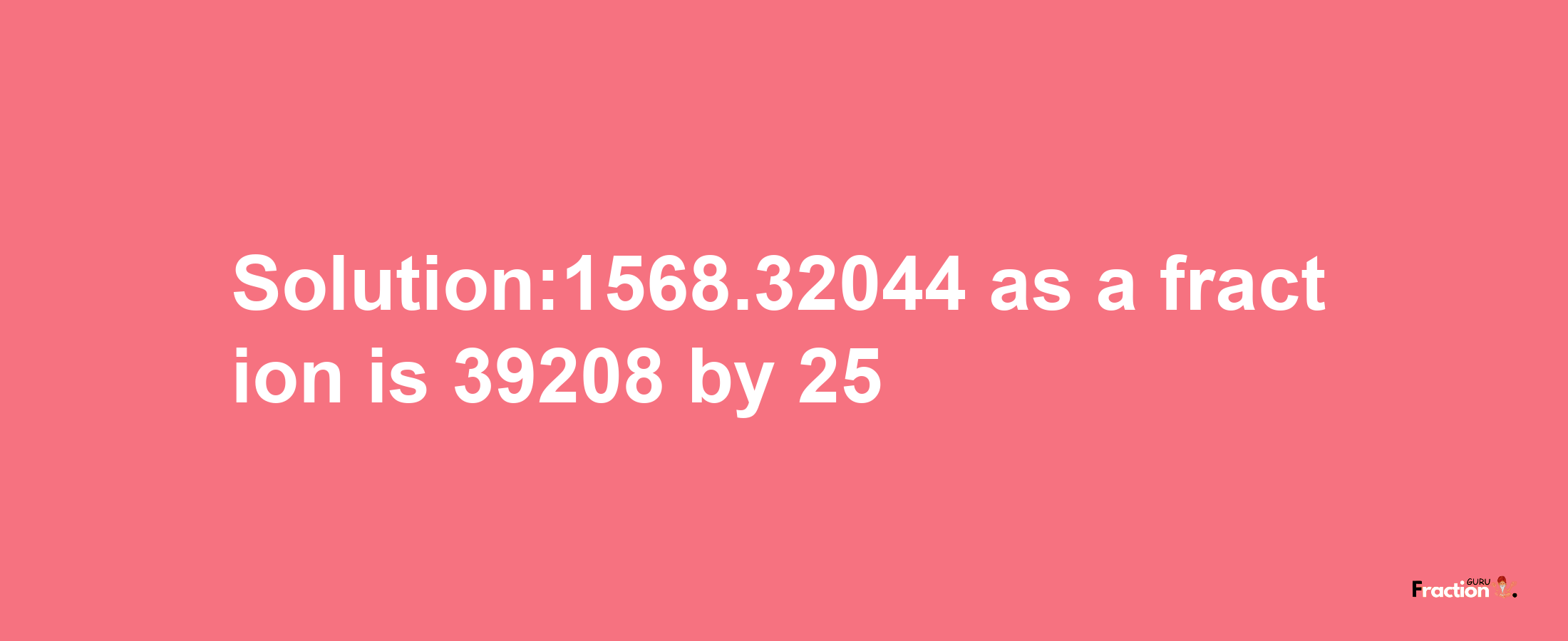 Solution:1568.32044 as a fraction is 39208 by 25

Fraction GURU